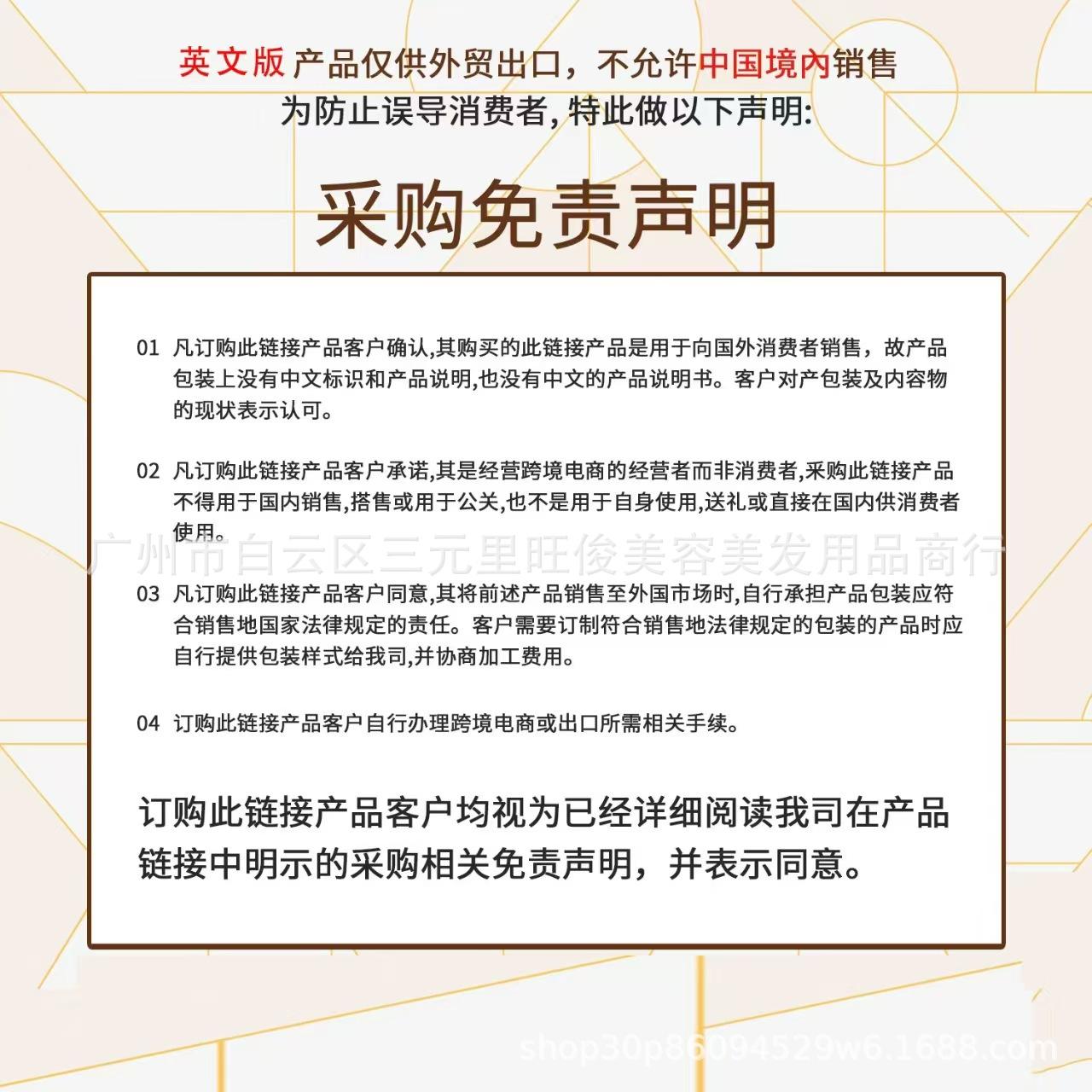 英文版 产品仅供外贸出口，不允许中国境内销售
为防止误导消费者, 特此做以下声明:

采购免责声明

01 凡订购此链接产品客户确认,其购买的此链接产品是用于向国外消费者销售，故产品包装上没有中文标识和产品说明,也没有中文的产品说明书。客户对产包装及内容物的现状表示认可。

02 凡订购此链接产品客户承诺,其是经营跨境电商的经营者而非消费者,采购此链接产品不得用于国内销售,搭售或用于公关,也不是用于自身使用,送礼或直接在国内供消费者使用。

广州市白云区三元里旺俊美容美发用品商行

03 凡订购此链接产品客户同意,其将前述产品销售至外国市场时,自行承担产品包装应符合销售地国家法律规定的责任。客户需要订制符合销售地法律规定的包装的产品时应自行提供包装样式给我司,并协商加工费用。

04 订购此链接产品客户自行办理跨境电商或出口所需相关手续。

订购此链接产品客户均视为已经详细阅读我司在产品链接中明示的采购相关免责声明，并表示同意。

shop30p86094529w6.1688.com